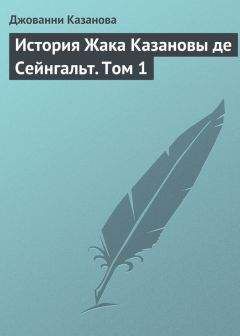 Джованни Казанова

История Жака Казановы де Сейнгальт. Том 1